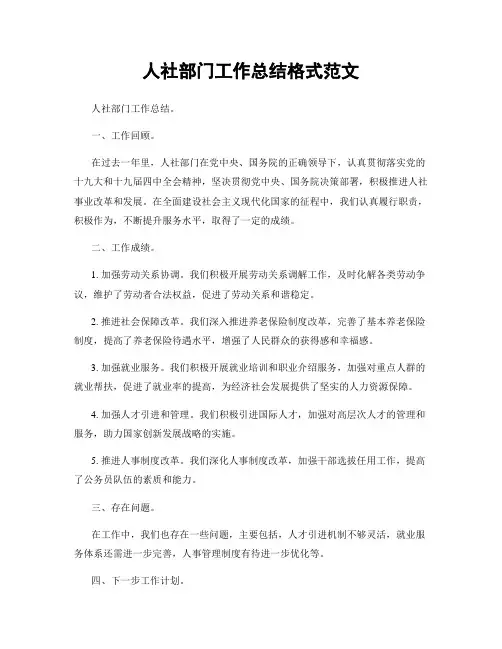 人社部门工作总结格式范文

人社部门工作总结。

一、工作回顾。

在过去一年里，人社部门在党中央、国务院的正确领导下，认真贯彻落实党的十九大和十九届四中全会精神，坚决贯彻党中央、国务院决策部署，积极推进人社事业改革和发展。在全面建设社会主义现代化国家的征程中，我们认真履行职责，积极作为，不断提升服务水平，取得了一定的成绩。

二、工作成绩。

1. 加强劳动关系协调。我们积极开展劳动关系调解工作，及时化解各类劳动争议，维护了劳动者合法权益，促进了劳动关系和谐稳定。

2. 推进社会保障改革。我们深入推进养老保险制度改革，完善了基本养老保险制度，提高了养老保险待遇水平，增强了人民群众的获得感和幸福感。

3. 加强就业服务。我们积极开展就业培训和职业介绍服务，加强对重点人群的就业帮扶，促进了就业率的提高，为经济社会发展提供了坚实的人力资源保障。

4. 加强人才引进和管理。我们积极引进国际人才，加强对高层次人才的管理和服务，助力国家创新发展战略的实施。

5. 推进人事制度改革。我们深化人事制度改革，加强干部选拔任用工作，提高了公务员队伍的素质和能力。

三、存在问题。

在工作中，我们也存在一些问题，主要包括，人才引进机制不够灵活，就业服务体系还需进一步完善，人事管理制度有待进一步优化等。

四、下一步工作计划。